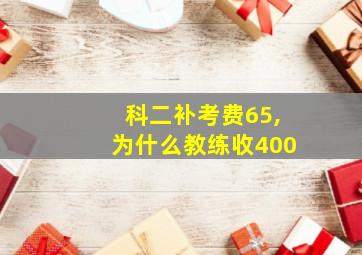 科二补考费65，
为什么教练收400